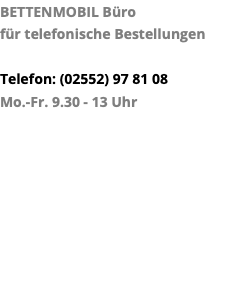 BETTENMOBIL Büro
für telefonische Bestellungen

Telefon: (02552) 97 81 08
Mo.-Fr. 9.30 - 13 Uhr